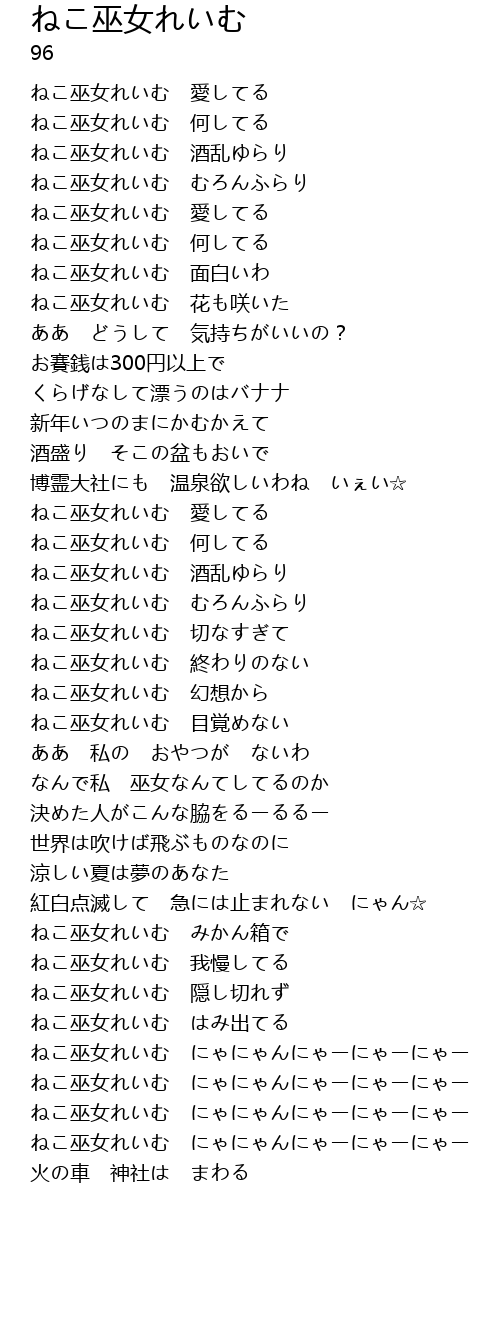 ねこ巫女れいむ
96

ねこ巫女れいむ　愛してる
ねこ巫女れいむ　何してる
ねこ巫女れいむ　酒乱ゆらり
ねこ巫女れいむ　むろんふらり
ねこ巫女れいむ　愛してる
ねこ巫女れいむ　何してる
ねこ巫女れいむ　面白いわ
ねこ巫女れいむ　花も咲いた
ああ　どうして　気持ちがいいの？
お賽銭は300円以上で
くらげなして漂うのはバナナ
新年いつのまにかむかえて
酒盛り　そこの盆もおいで
博霊大社にも　温泉欲しいわね　いぇい☆
ねこ巫女れいむ　愛してる
ねこ巫女れいむ　何してる
ねこ巫女れいむ　酒乱ゆらり
ねこ巫女れいむ　むろんふらり
ねこ巫女れいむ　切なすぎて
ねこ巫女れいむ　終わりのない
ねこ巫女れいむ　幻想から
ねこ巫女れいむ　目覚めない
ああ　私の　おやつが　ないわ
なんで私　巫女なんてしてるのか
決めた人がこんな脇をるーるるー
世界は吹けば飛ぶものなのに
涼しい夏は夢のあなた
紅白点滅して　急には止まれない　にゃん☆
ねこ巫女れいむ　みかん箱で
ねこ巫女れいむ　我慢してる
ねこ巫女れいむ　隠し切れず
ねこ巫女れいむ　はみ出てる
ねこ巫女れいむ　にゃにゃんにゃーにゃーにゃー
ねこ巫女れいむ　にゃにゃんにゃーにゃーにゃー
ねこ巫女れいむ　にゃにゃんにゃーにゃーにゃー
ねこ巫女れいむ　にゃにゃんにゃーにゃーにゃー
火の車　神社は　まわる